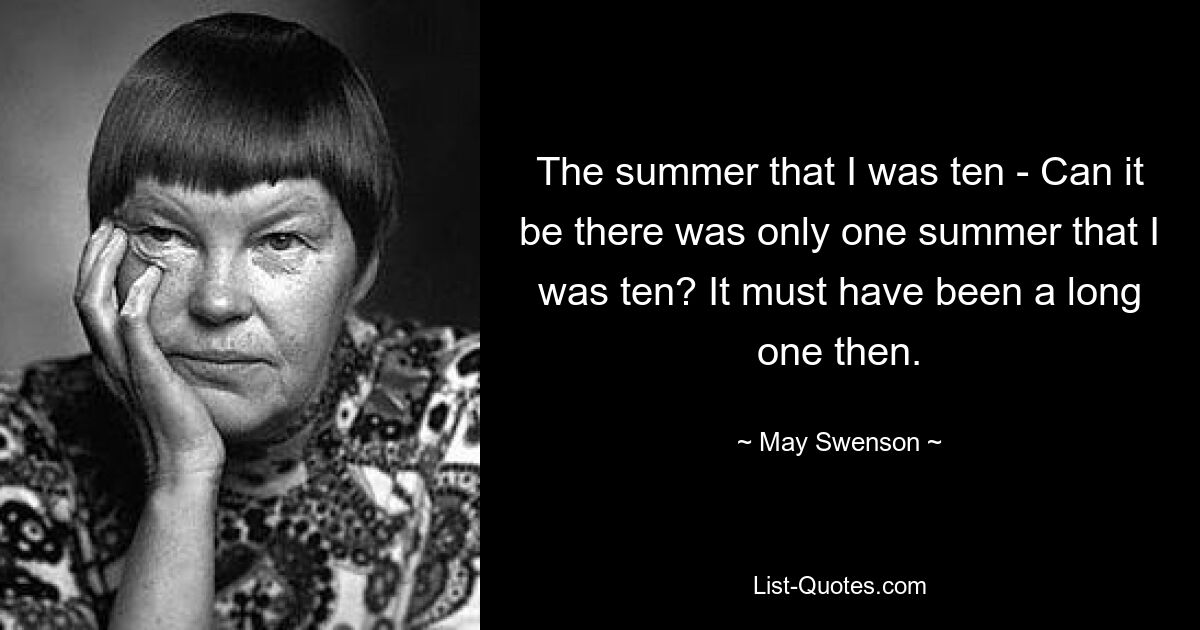 The summer that I was ten - Can it be there was only one summer that I was ten? It must have been a long one then.

~ May Swenson ~

List-Quotes.com